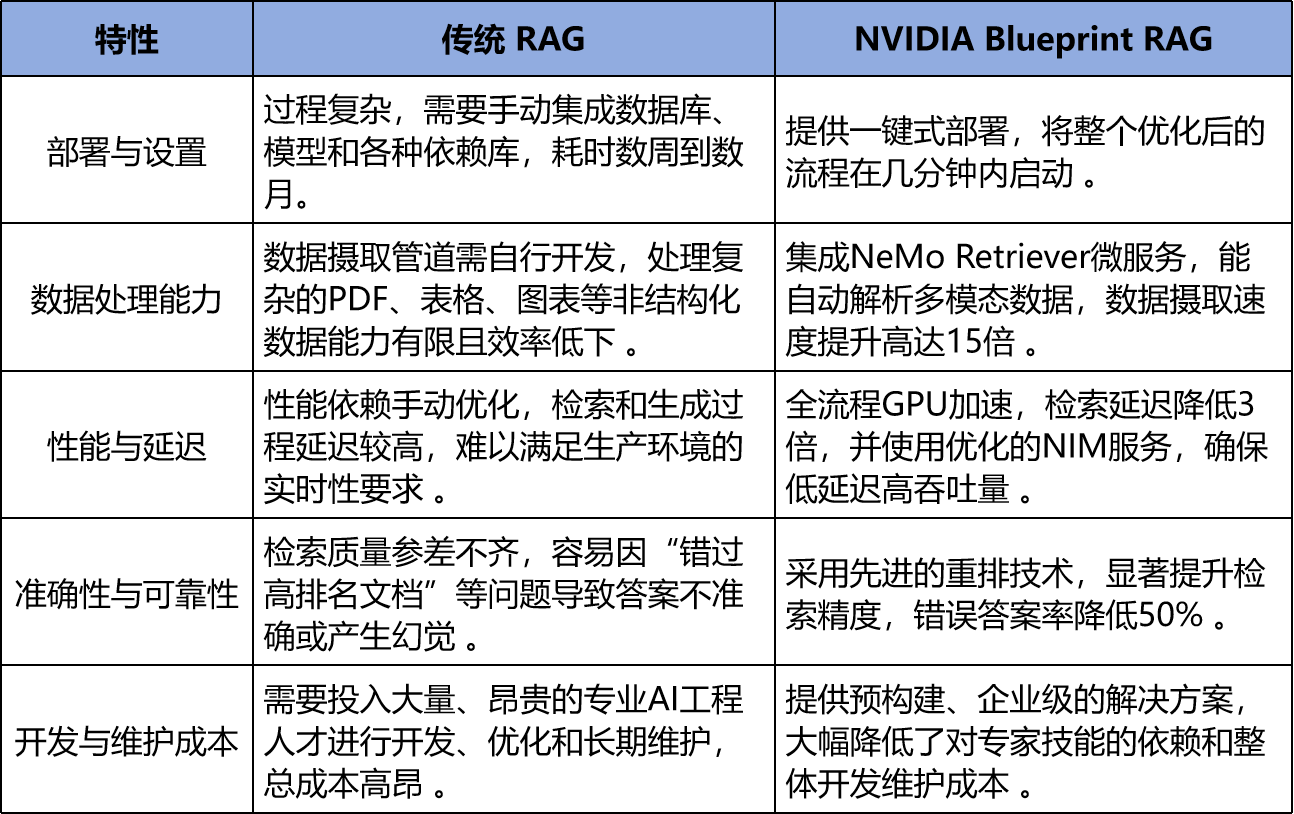 | 特性 | 传统 RAG | NVIDIA Blueprint RAG |
|---|---|---|
| 部署与设置 | 过程复杂，需要手动集成数据库、模型和各种依赖库，耗时数周到数月。 | 提供一键式部署，将整个优化后的流程在几分钟内启动 。 |
| 数据处理能力 | 数据摄取管道需自行开发，处理复杂的PDF、表格、图表等非结构化数据能力有限且效率低下 。 | 集成NeMo Retriever微服务，能自动解析多模态数据，数据摄取速度提升高达15倍 。 |
| 性能与延迟 | 性能依赖手动优化，检索和生成过程延迟较高，难以满足生产环境的实时性要求 。 | 全流程GPU加速，检索延迟降低3倍，并使用优化的NIM服务，确保低延迟高吞吐量 。 |
| 准确性与可靠性 | 检索质量参差不齐，容易因“错过高排名文档”等问题导致答案不准确或产生幻觉 。 | 采用先进的重排技术，显著提升检索精度，错误答案率降低50% 。 |
| 开发与维护成本 | 需要投入大量、昂贵的专业AI工程人才进行开发、优化和长期维护，总成本高昂 。 | 提供预构建、企业级的解决方案，大幅降低了对专家技能的依赖和整体开发维护成本 。 |